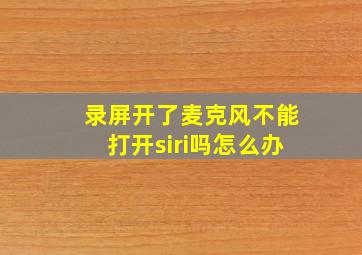 录屏开了麦克风不能打开siri吗怎么办